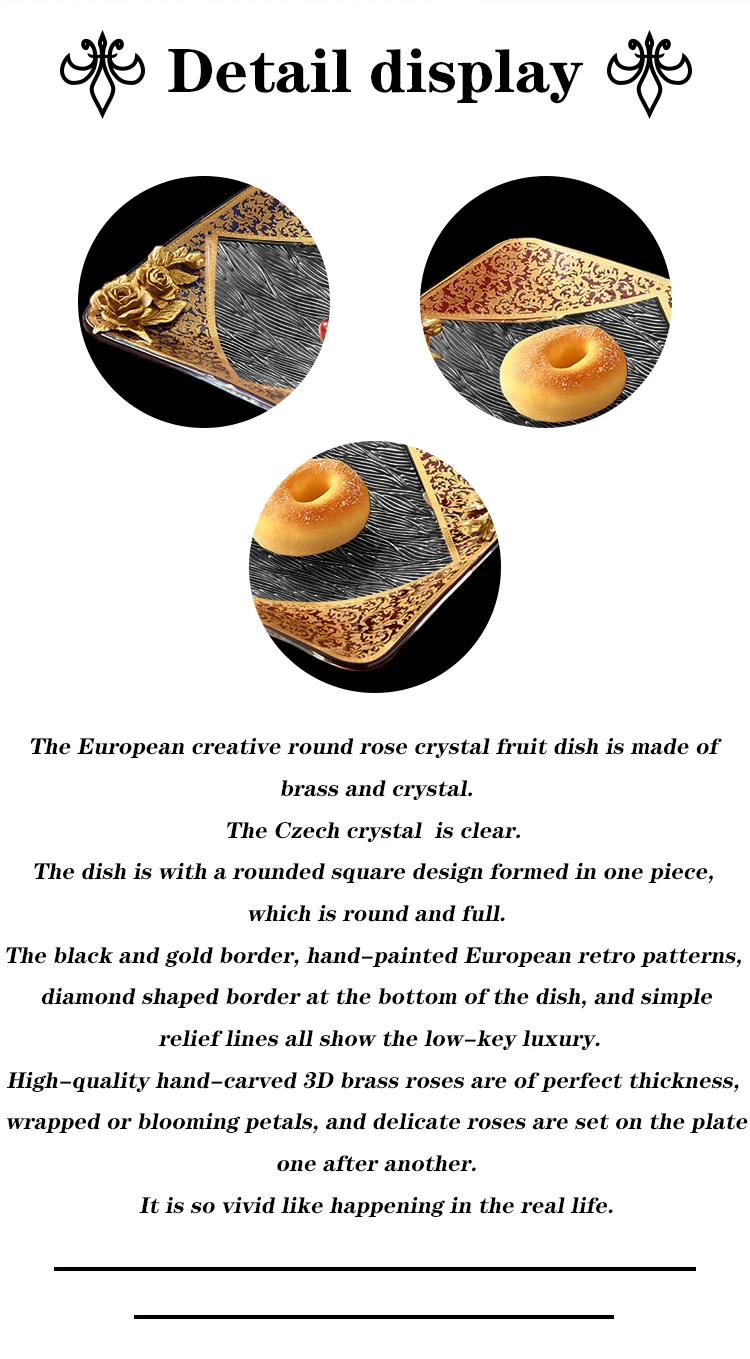 Detail display

The European creative round rose crystal fruit dish is made of brass and crystal.

The Czech crystal is clear.

The dish is with a rounded square design formed in one piece, which is round and full.

The black and gold border, hand-painted European retro patterns, diamond shaped border at the bottom of the dish, and simple relief lines all show the low-key luxury.

High-quality hand-carved 3D brass roses are of perfect thickness, wrapped or blooming petals, and delicate roses are set on the plate one after another.

It is so vivid like happening in the real life.